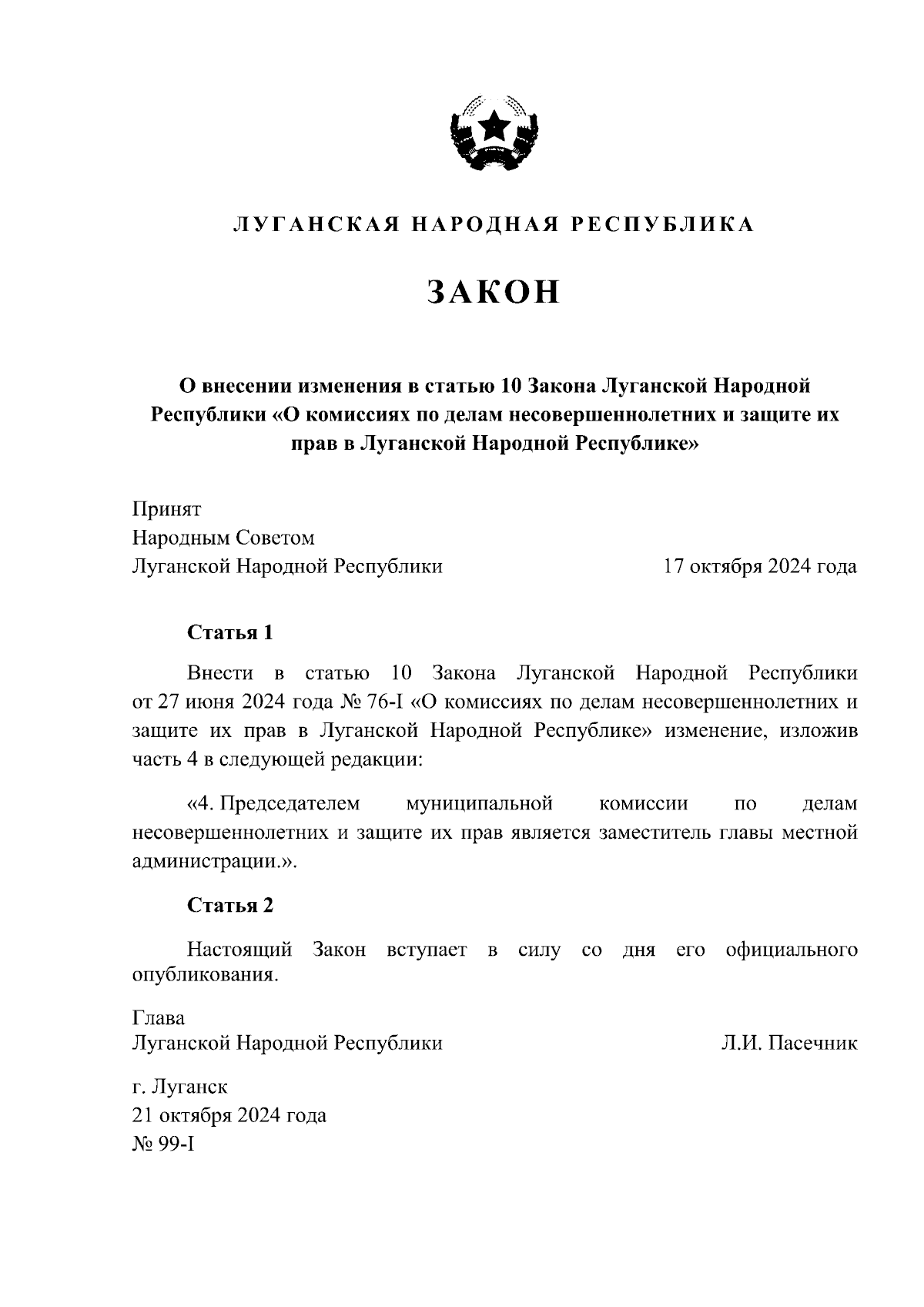 ЛУГАНСКАЯ НАРОДНАЯ РЕСПУБЛИКА

ЗАКОН

О внесении изменения в статью 10 Закона Луганской Народной Республики «О комиссиях по делам несовершеннолетних и защите их прав в Луганской Народной Республике»

Принят
Народным Советом
Луганской Народной Республики 17 октября 2024 года

Статья 1

Внести в статью 10 Закона Луганской Народной Республики от 27 июня 2024 года № 76-I «О комиссиях по делам несовершеннолетних и защите их прав в Луганской Народной Республике» изменение, изложив часть 4 в следующей редакции:

«4. Председателем муниципальной комиссии по делам несовершеннолетних и защите их прав является заместитель главы местной администрации.».

Статья 2

Настоящий Закон вступает в силу со дня его официального опубликования.

Глава
Луганской Народной Республики Л.И. Пасечник

г. Луганск
21 октября 2024 года
№ 99-I